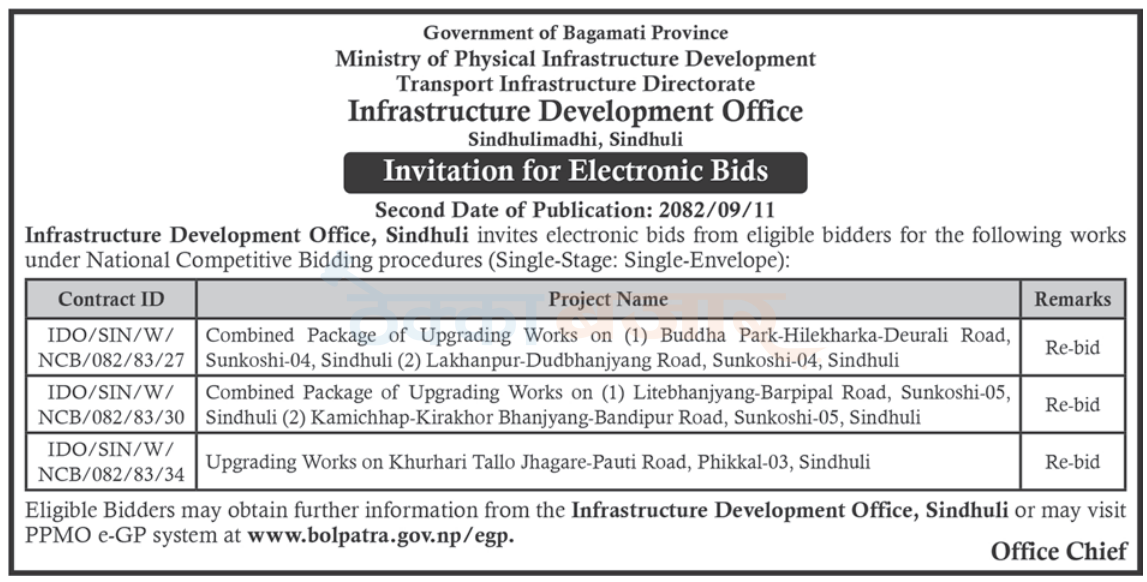 Government of Bagamati Province
Ministry of Physical Infrastructure Development
Transport Infrastructure Directorate
Infrastructure Development Office
Sindhulimadhi, Sindhuli

Invitation for Electronic Bids

Second Date of Publication: 2082/09/11

Infrastructure Development Office, Sindhuli invites electronic bids from eligible bidders for the following works under National Competitive Bidding procedures (Single-Stage: Single-Envelope):

| Contract ID | Project Name | Remarks |
|---|---|---|
| IDO/SIN/W/ NCB/082/83/27 | Combined Package of Upgrading Works on (1) Buddha Park-Hilekharka-Deurali Road, Sunkoshi-04, Sindhuli (2) Lakhanpur-Dudbhanjyang Road, Sunkoshi-04, Sindhuli | Re-bid |
| IDO/SIN/W/ NCB/082/83/30 | Combined Package of Upgrading Works on (1) Litebhanjyang-Barpipal Road, Sunkoshi-05, Sindhuli (2) Kamichhap-Kirakhor Bhanjyang-Bandipur Road, Sunkoshi-05, Sindhuli | Re-bid |
| IDO/SIN/W/ NCB/082/83/34 | Upgrading Works on Khurhari Tallo Jhagare-Pauti Road, Phikkal-03, Sindhuli | Re-bid |

Eligible Bidders may obtain further information from the Infrastructure Development Office, Sindhuli or may visit PPMO e-GP system at www.bolpatra.gov.np/egp.

Office Chief